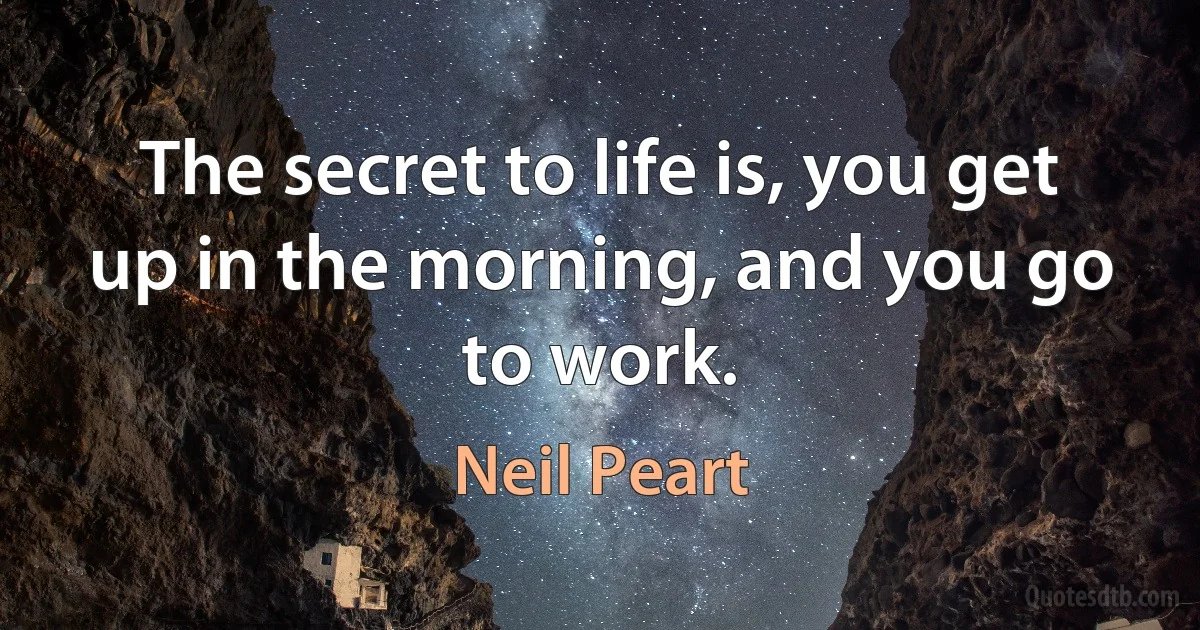 The secret to life is, you get up in the morning, and you go to work.

Neil Peart

Quotesdtb.com